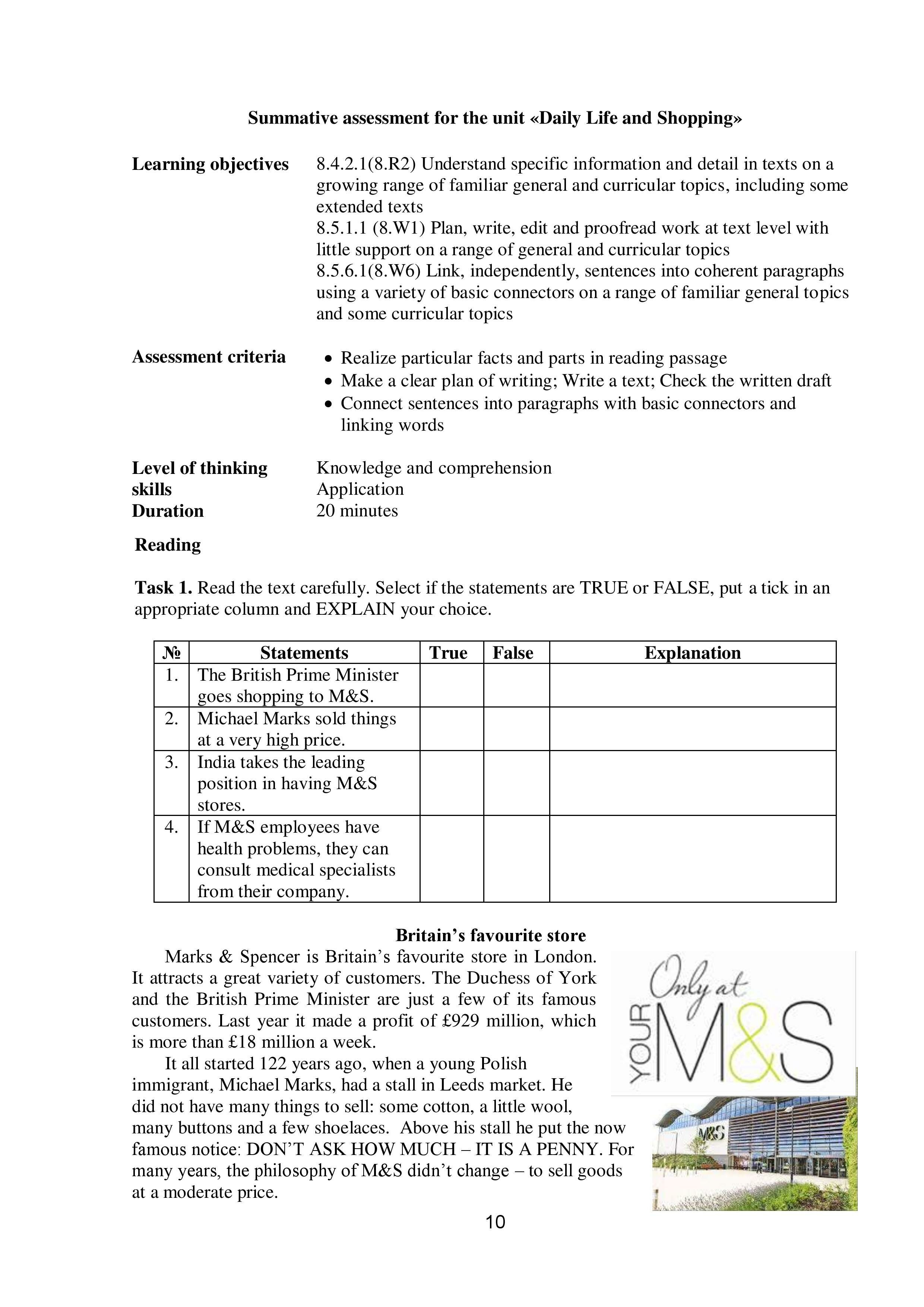 Summative assessment for the unit «Daily Life and Shopping»

Learning objectives
8.4.2.1(8.R2) Understand specific information and detail in texts on a growing range of familiar general and curricular topics, including some extended texts
8.5.1.1 (8.W1) Plan, write, edit and proofread work at text level with little support on a range of general and curricular topics
8.5.6.1(8.W6) Link, independently, sentences into coherent paragraphs using a variety of basic connectors on a range of familiar general topics and some curricular topics

Assessment criteria
• Realize particular facts and parts in reading passage
• Make a clear plan of writing; Write a text; Check the written draft
• Connect sentences into paragraphs with basic connectors and linking words

Level of thinking skills
Knowledge and comprehension
Application
Duration
20 minutes

Reading

Task 1. Read the text carefully. Select if the statements are TRUE or FALSE, put a tick in an appropriate column and EXPLAIN your choice.

| № | Statements | True | False | Explanation |
|---|---|---|---|---|
| 1. | The British Prime Minister goes shopping to M&S. | | | |
| 2. | Michael Marks sold things at a very high price. | | | |
| 3. | India takes the leading position in having M&S stores. | | | |
| 4. | If M&S employees have health problems, they can consult medical specialists from their company. | | | |

Britain's favourite store

Marks & Spencer is Britain's favourite store in London. It attracts a great variety of customers. The Duchess of York and the British Prime Minister are just a few of its famous customers. Last year it made a profit of £929 million, which is more than £18 million a week.

It all started 122 years ago, when a young Polish immigrant, Michael Marks, had a stall in Leeds market. He did not have many things to sell: some cotton, a little wool, many buttons and a few shoelaces. Above his stall he put the now famous notice: DON'T ASK HOW MUCH – IT IS A PENNY. For many years, the philosophy of M&S didn't change – to sell goods at a moderate price.

Only at YOUR M&S

M&S

10